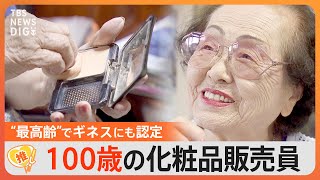 TBS NEWS DIG

“最高齢”でギネスにも認定

推

100歳の化粧品販売員